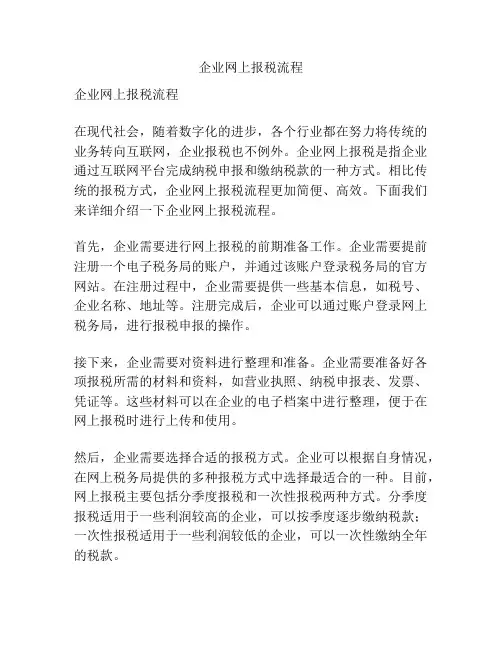 企业网上报税流程

企业网上报税流程

在现代社会，随着数字化的进步，各个行业都在努力将传统的业务转向互联网，企业报税也不例外。企业网上报税是指企业通过互联网平台完成纳税申报和缴纳税款的一种方式。相比传统的报税方式，企业网上报税流程更加简便、高效。下面我们来详细介绍一下企业网上报税流程。

首先，企业需要进行网上报税的前期准备工作。企业需要提前注册一个电子税务局的账户，并通过该账户登录税务局的官方网站。在注册过程中，企业需要提供一些基本信息，如税号、企业名称、地址等。注册完成后，企业可以通过账户登录网上税务局，进行报税申报的操作。

接下来，企业需要对资料进行整理和准备。企业需要准备好各项报税所需的材料和资料，如营业执照、纳税申报表、发票、凭证等。这些材料可以在企业的电子档案中进行整理，便于在网上报税时进行上传和使用。

然后，企业需要选择合适的报税方式。企业可以根据自身情况，在网上税务局提供的多种报税方式中选择最适合的一种。目前，网上报税主要包括分季度报税和一次性报税两种方式。分季度报税适用于一些利润较高的企业，可以按季度逐步缴纳税款；一次性报税适用于一些利润较低的企业，可以一次性缴纳全年的税款。